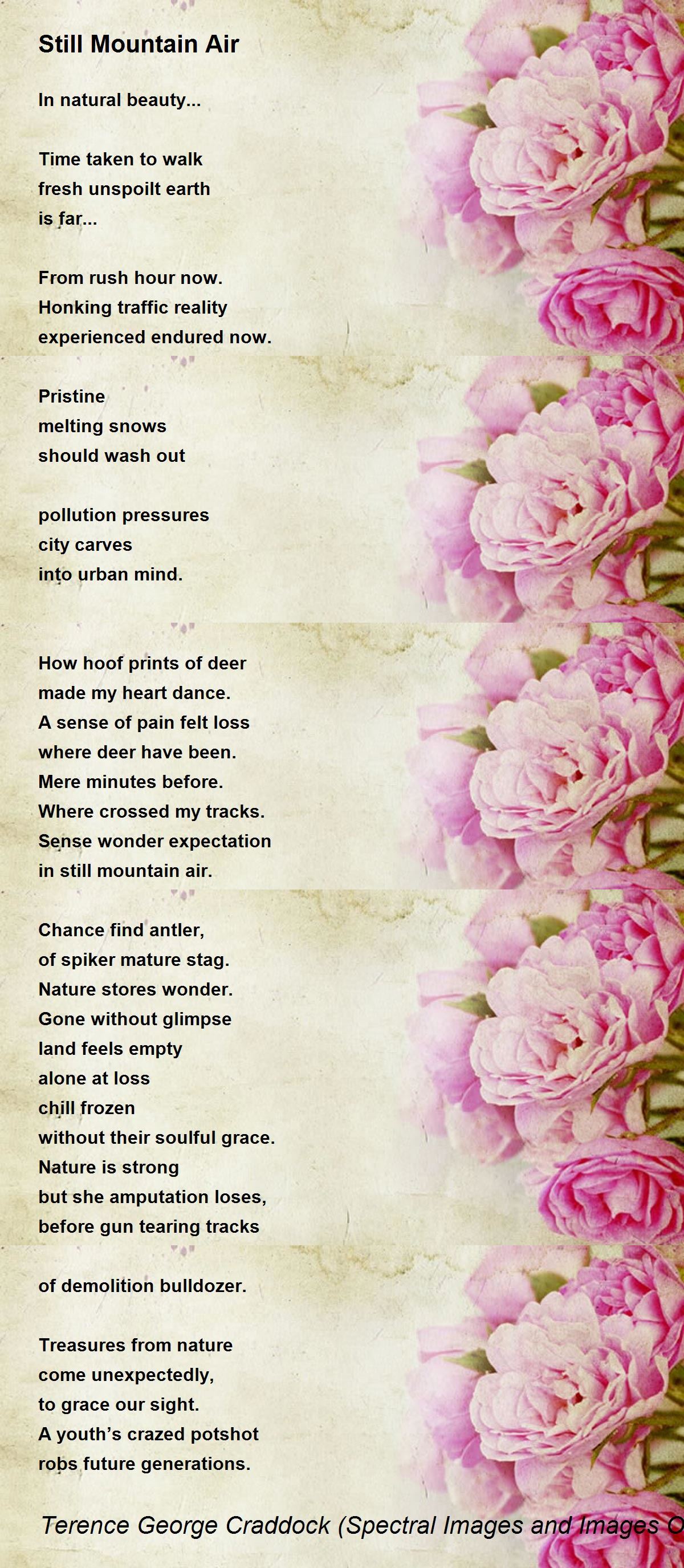 Still Mountain Air

In natural beauty...

Time taken to walk
fresh unspoilt earth
is far...

From rush hour now.
Honking traffic reality
experienced endured now.

Pristine
melting snows
should wash out

pollution pressures
city carves
into urban mind.

How hoof prints of deer
made my heart dance.
A sense of pain felt loss
where deer have been.
Mere minutes before.
Where crossed my tracks.
Sense wonder expectation
in still mountain air.

Chance find antler,
of spiker mature stag.
Nature stores wonder.
Gone without glimpse
land feels empty
alone at loss
chill frozen
without their soulful grace.
Nature is strong
but she amputation loses,
before gun tearing tracks

of demolition bulldozer.

Treasures from nature
come unexpectedly,
to grace our sight.
A youth's crazed potshot
robs future generations.

Terence George Craddock (Spectral Images and Images O